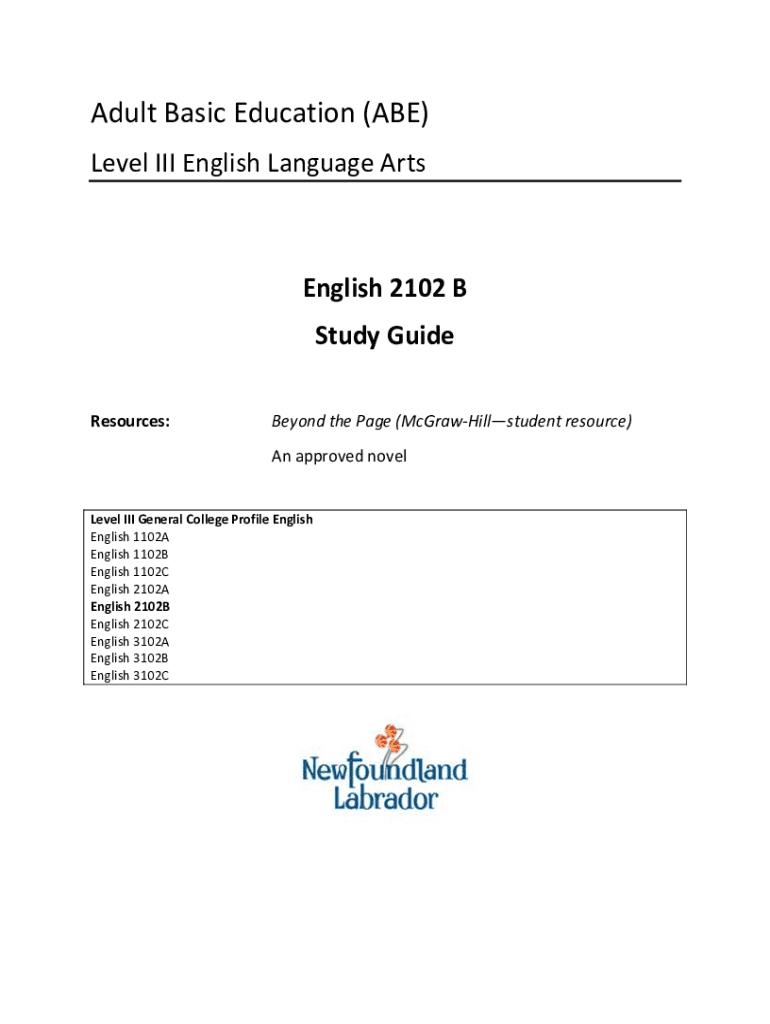 Adult Basic Education (ABE)

Level III English Language Arts

English 2102 B

Study Guide

Resources: Beyond the Page (McGraw-Hill—student resource)

An approved novel

Level III General College Profile English
English 1102A
English 1102B
English 1102C
English 2102A
English 2102B
English 2102C
English 3102A
English 3102B
English 3102C

Newfoundland
Labrador